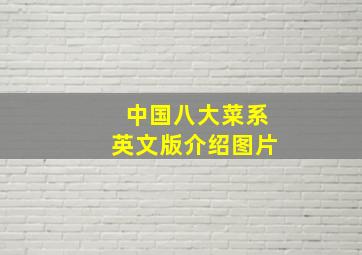 中国八大菜系
英文版介绍图片